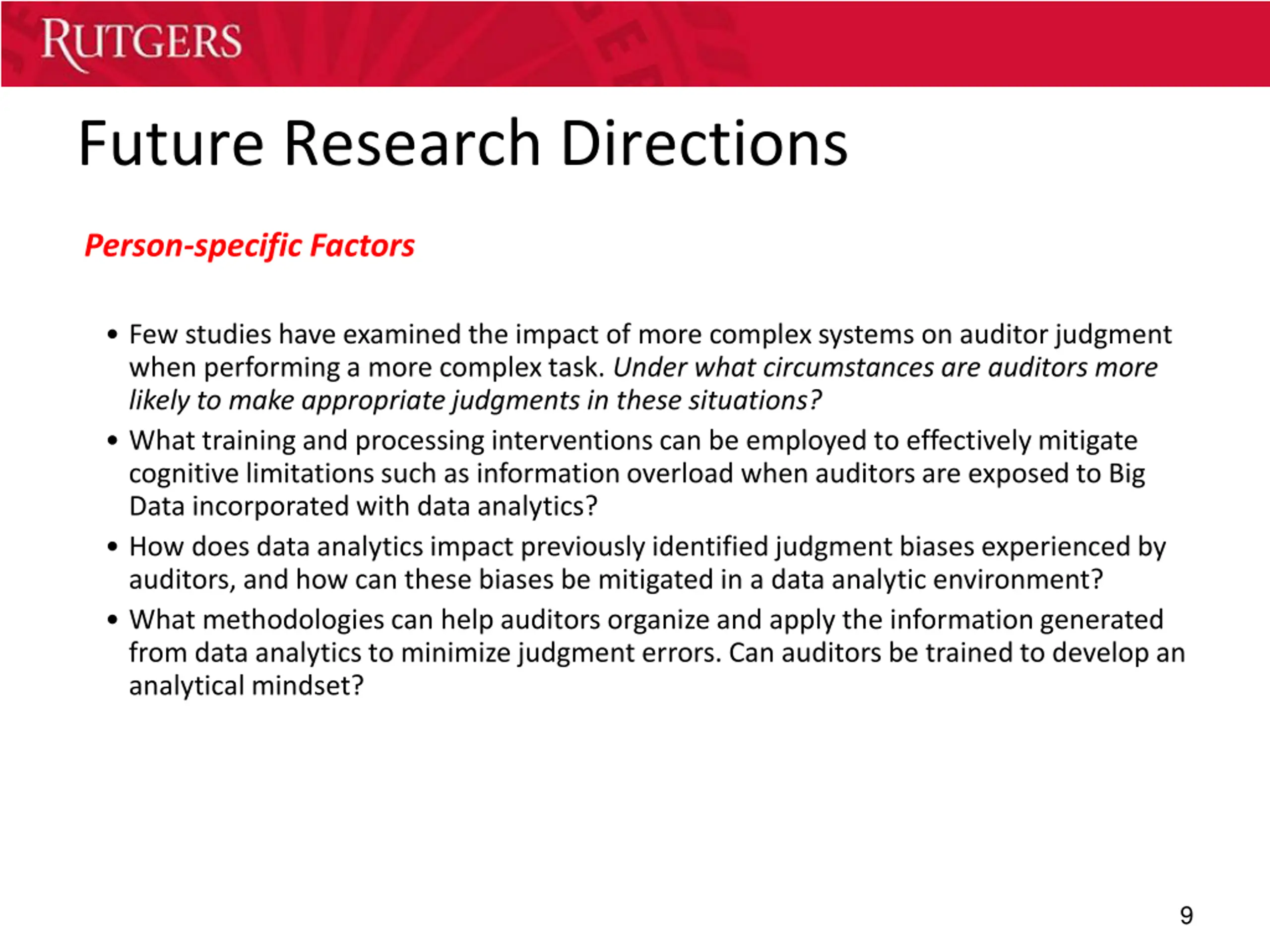 RUTGERS

Future Research Directions

Person-specific Factors

• Few studies have examined the impact of more complex systems on auditor judgment when performing a more complex task. Under what circumstances are auditors more likely to make appropriate judgments in these situations?
• What training and processing interventions can be employed to effectively mitigate cognitive limitations such as information overload when auditors are exposed to Big Data incorporated with data analytics?
• How does data analytics impact previously identified judgment biases experienced by auditors, and how can these biases be mitigated in a data analytic environment?
• What methodologies can help auditors organize and apply the information generated from data analytics to minimize judgment errors. Can auditors be trained to develop an analytical mindset?

9